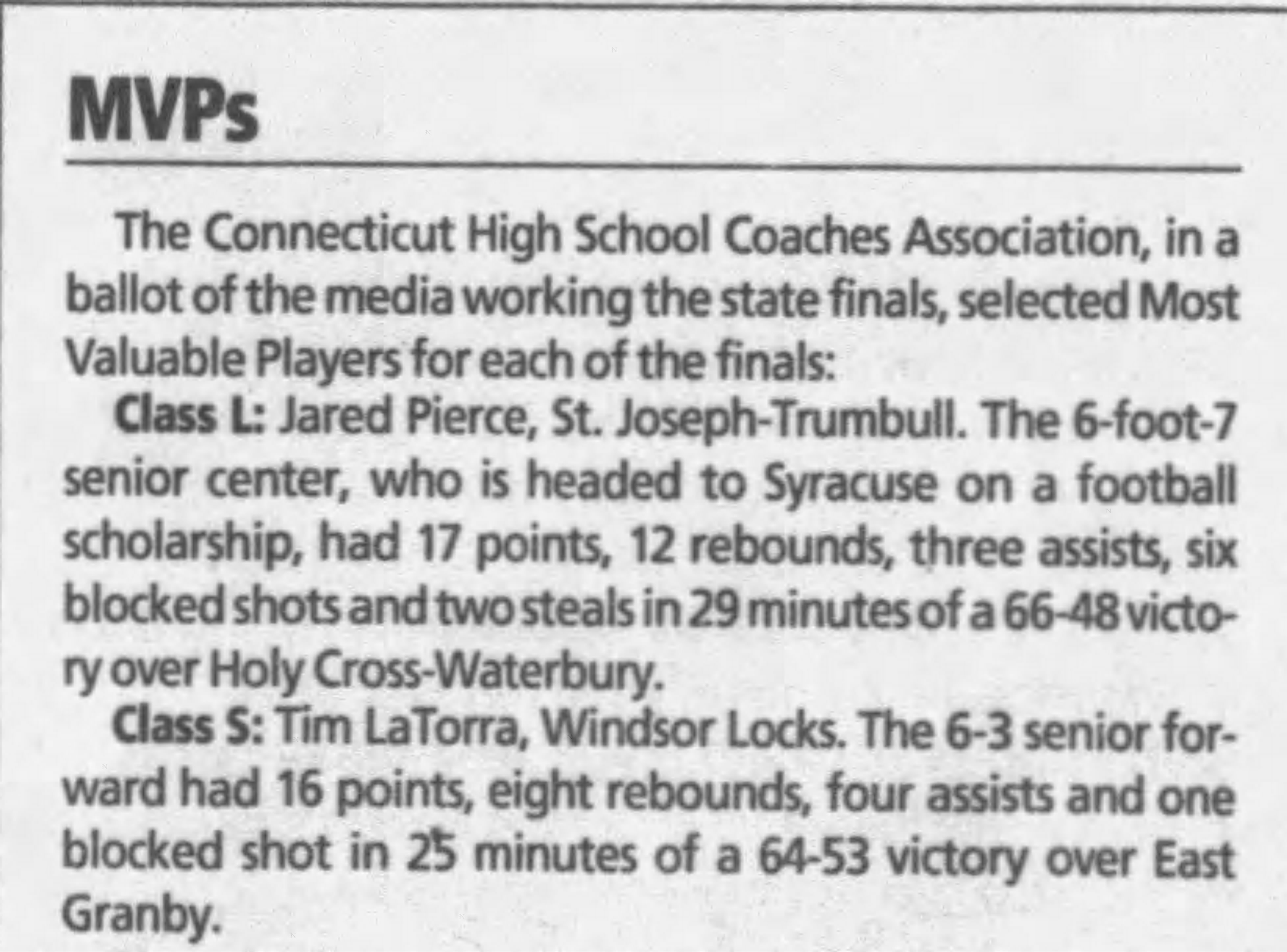 MVPs

The Connecticut High School Coaches Association, in a ballot of the media working the state finals, selected Most Valuable Players for each of the finals:

Class L: Jared Pierce, St. Joseph-Trumbull. The 6-foot-7 senior center, who is headed to Syracuse on a football scholarship, had 17 points, 12 rebounds, three assists, six blocked shots and two steals in 29 minutes of a 66-48 victory over Holy Cross-Waterbury.

Class S: Tim LaTorra, Windsor Locks. The 6-3 senior forward had 16 points, eight rebounds, four assists and one blocked shot in 25 minutes of a 64-53 victory over East Granby.